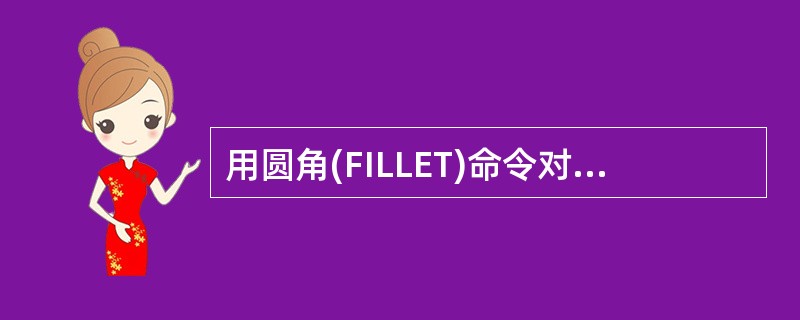 用圆角(FILLET)命令对...